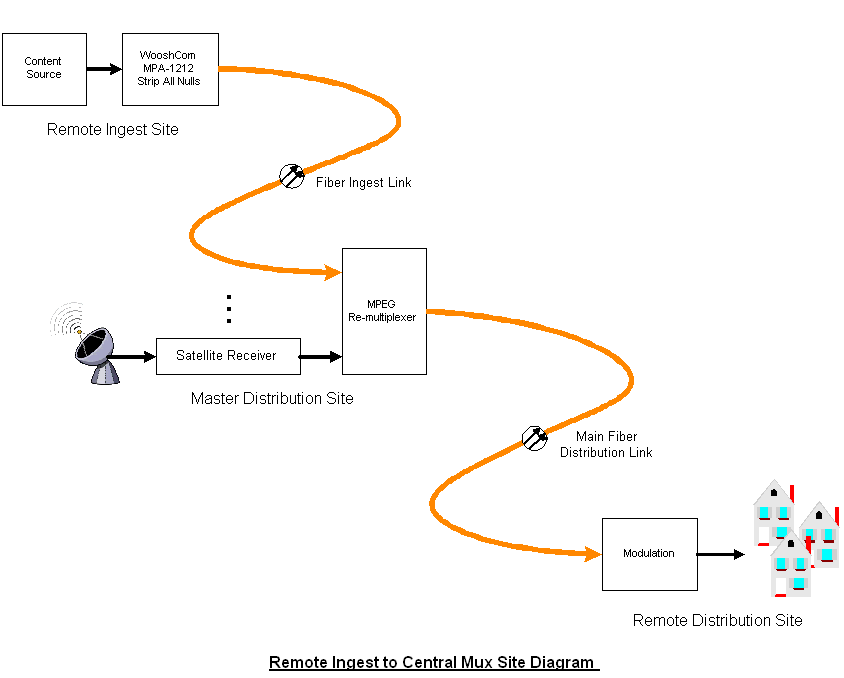 Content Source

WooshCom MPA-1212 Strip All Nulls

Remote Ingest Site

Fiber Ingest Link

MPEG Re-multiplexer

Satellite Receiver

Master Distribution Site

Main Fiber Distribution Link

Modulation

Remote Distribution Site

Remote Ingest to Central Mux Site Diagram